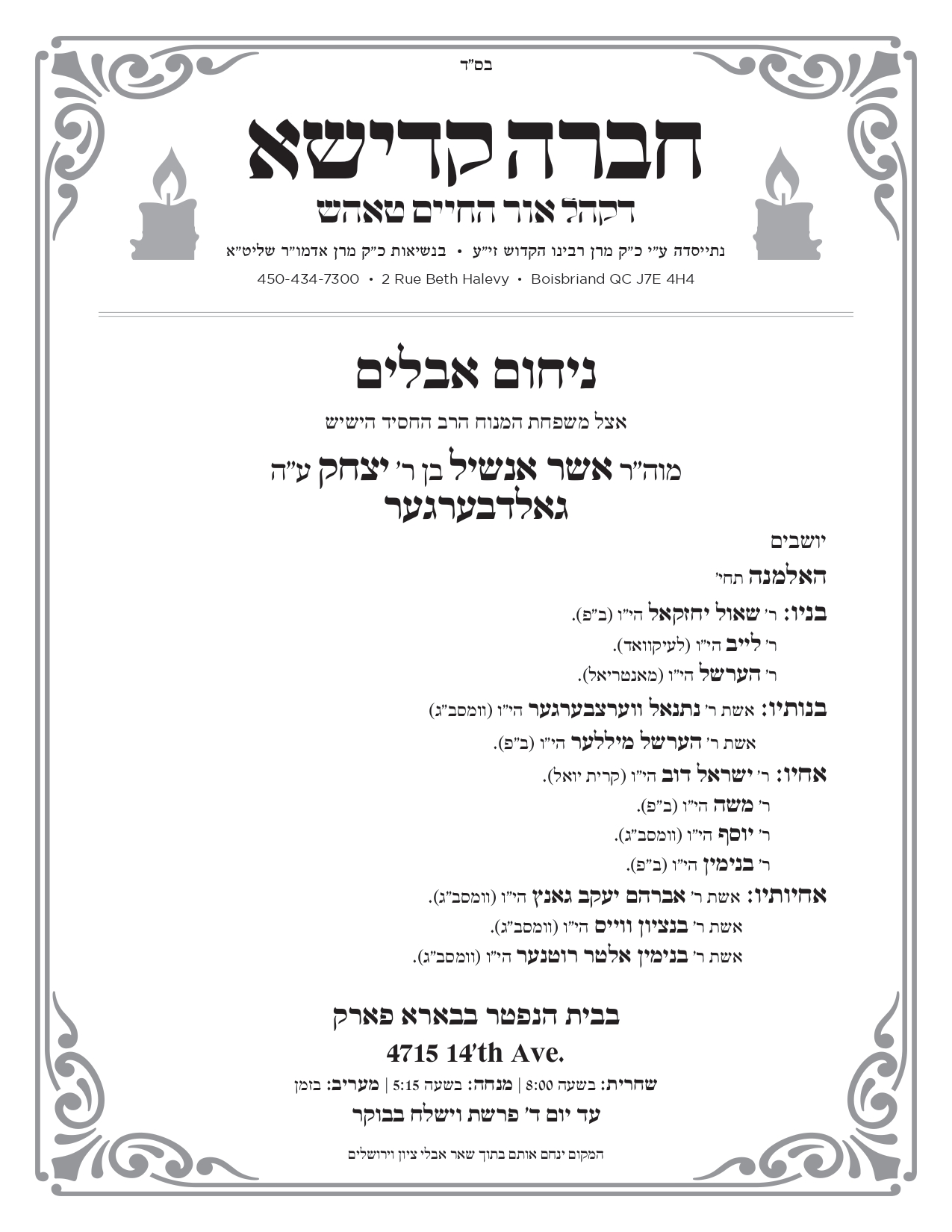 בס"ד

חברה קדישא

דקהל אור החיים טאהש

נתייסדה ע"י כ"ק מרן רבינו הקדוש זי"ע • בנשיאות כ"ק מרן אדמו"ר שליט"א

450-434-7300 • 2 Rue Beth Halevy • Boisbriand QC J7E 4H4

ניחום אבלים

אצל משפחת המנוח הרב החסיד הישיש

מוה"ר אשר אנשיל בן ר' יצחק ע"ה
גאלדבערגער

יושבים

האלמנה תחי'

בניו: ר' שאול יחזקאל הי"ו (ב"פ).
ר' לייב הי"ו (לעיקוואד).
ר' הערשל הי"ו (מאנטריאל).

בנותיו: אשת ר' נתנאל ווערצבערגער הי"ו (וומסב"ג)
אשת ר' הערשל מיללער הי"ו (ב"פ).

אחיו: ר' ישראל דוב הי"ו (קרית יואל).
ר' משה הי"ו (ב"פ).
ר' יוסף הי"ו (וומסב"ג).
ר' בנימין הי"ו (ב"פ).

אחיותיו: אשת ר' אברהם יעקב גאנץ הי"ו (וומסב"ג).
אשת ר' בנציון ווייס הי"ו (וומסב"ג).
אשת ר' בנימין אלטר רוטנער הי"ו (וומסב"ג).

בבית הנפטר בבארא פארק

4715 14'th Ave.

שחרית: בשעה 8:00 | מנחה: בשעה 5:15 | מעריב: בזמן

עד יום ד' פרשת וישלח בבוקר

המקום ינחם אותם בתוך שאר אבלי ציון וירושלים